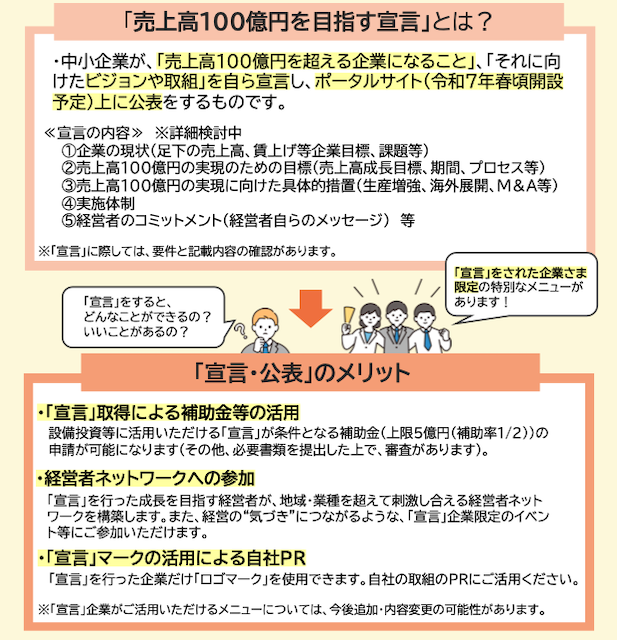 「売上高100億円を目指す宣言」とは？

・中小企業が、「売上高100億円を超える企業になること」、「それに向けたビジョンや取組」を自ら宣言し、ポータルサイト（令和7年春頃開設予定）上に公表をするものです。

≪宣言の内容≫ ※詳細検討中
①企業の現状（足下の売上高、賃上げ等企業目標、課題等）
②売上高100億円の実現のための目標（売上高成長目標、期間、プロセス等）
③売上高100億円の実現に向けた具体的措置（生産増強、海外展開、M＆A等）
④実施体制
⑤経営者のコミットメント（経営者自らのメッセージ） 等

※「宣言」に際しては、要件と記載内容の確認があります。

「宣言」をすると、
どんなことができるの？
いいことがあるの？

「宣言」をされた企業さま限定の特別なメニューがあります！

「宣言・公表」のメリット

・「宣言」取得による補助金等の活用
設備投資等に活用いただける「宣言」が条件となる補助金（上限5億円（補助率1/2））の申請が可能になります（その他、必要書類を提出した上で、審査があります）。

・経営者ネットワークへの参加
「宣言」を行った成長を目指す経営者が、地域・業種を超えて刺激し合える経営者ネットワークを構築します。また、経営の“気づき”につながるような、「宣言」企業限定のイベント等にご参加いただけます。

・「宣言」マークの活用による自社PR
「宣言」を行った企業だけ「ロゴマーク」を使用できます。自社の取組のPRにご活用ください。

※「宣言」企業がご活用いただけるメニューについては、今後追加・内容変更の可能性があります。